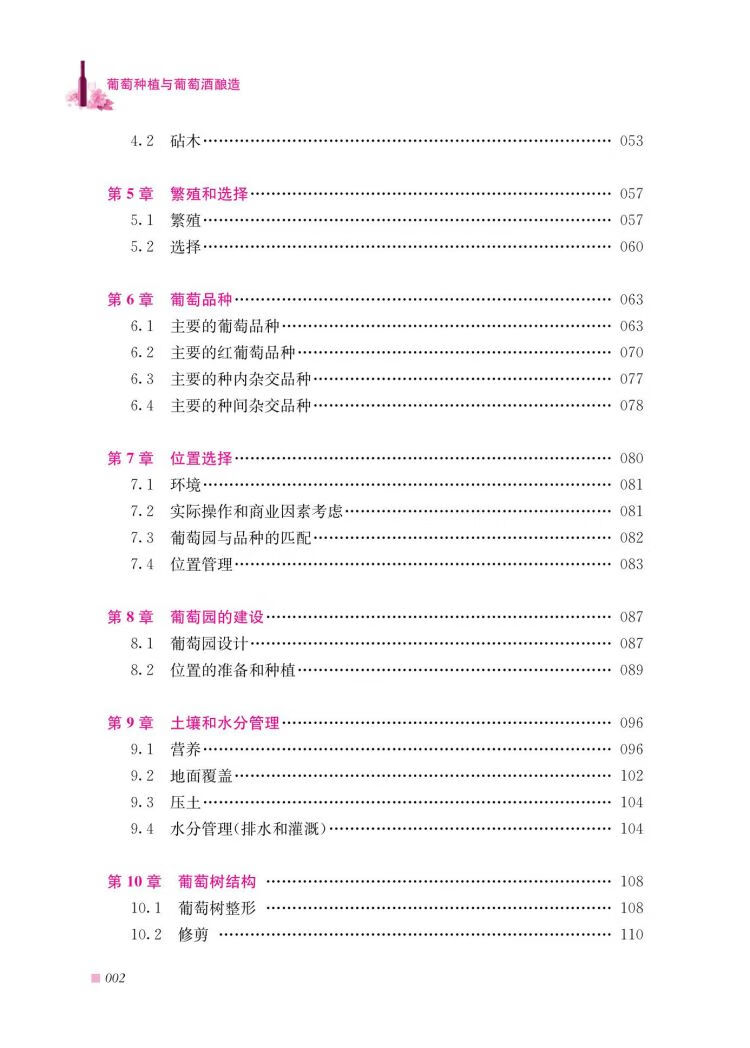 葡萄种植与葡萄酒酿造

4.2 砧木 …… 053

第 5 章 繁殖和选择 …… 057
5.1 繁殖 …… 057
5.2 选择 …… 060

第 6 章 葡萄品种 …… 063
6.1 主要的葡萄品种 …… 063
6.2 主要的红葡萄品种 …… 070
6.3 主要的种内杂交品种 …… 077
6.4 主要的种间杂交品种 …… 078

第 7 章 位置选择 …… 080
7.1 环境 …… 081
7.2 实际操作和商业因素考虑 …… 081
7.3 葡萄园与品种的匹配 …… 082
7.4 位置管理 …… 083

第 8 章 葡萄园的建设 …… 087
8.1 葡萄园设计 …… 087
8.2 位置的准备和种植 …… 089

第 9 章 土壤和水分管理 …… 096
9.1 营养 …… 096
9.2 地面覆盖 …… 102
9.3 压土 …… 104
9.4 水分管理(排水和灌溉) …… 104

第 10 章 葡萄树结构 …… 108
10.1 葡萄树整形 …… 108
10.2 修剪 …… 110

002